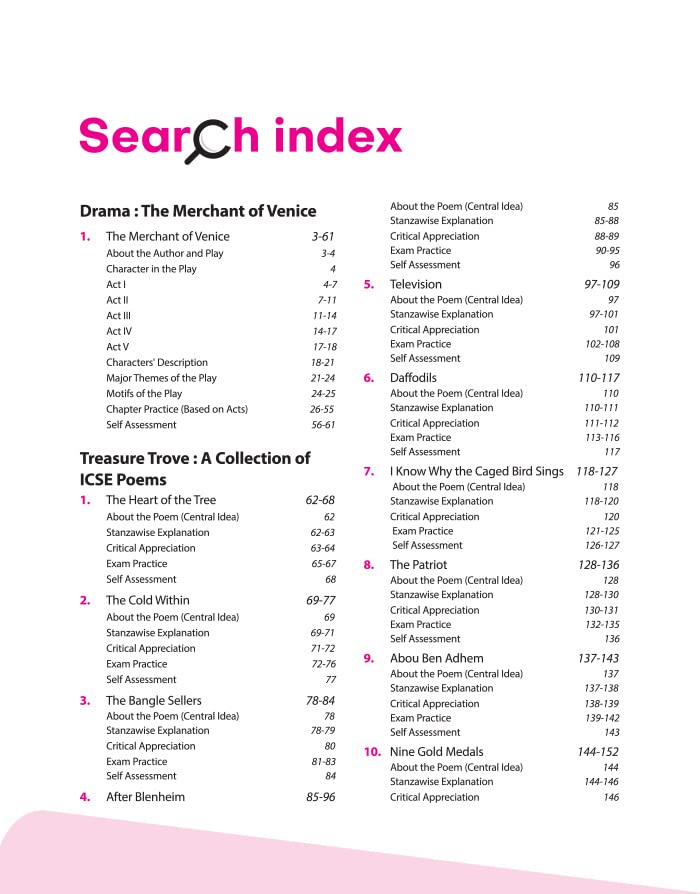 Search index

Drama : The Merchant of Venice

1. The Merchant of Venice 3-61
About the Author and Play 3-4
Character in the Play 4
Act I 4-7
Act II 7-11
Act III 11-14
Act IV 14-17
Act V 17-18
Characters' Description 18-21
Major Themes of the Play 21-24
Motifs of the Play 24-25
Chapter Practice (Based on Acts) 26-55
Self Assessment 56-61

Treasure Trove : A Collection of ICSE Poems

1. The Heart of the Tree 62-68
About the Poem (Central Idea) 62
Stanzawise Explanation 62-63
Critical Appreciation 63-64
Exam Practice 65-67
Self Assessment 68

2. The Cold Within 69-77
About the Poem (Central Idea) 69
Stanzawise Explanation 69-71
Critical Appreciation 71-72
Exam Practice 72-76
Self Assessment 77

3. The Bangle Sellers 78-84
About the Poem (Central Idea) 78
Stanzawise Explanation 78-79
Critical Appreciation 80
Exam Practice 81-83
Self Assessment 84

4. After Blenheim 85-96
About the Poem (Central Idea) 85
Stanzawise Explanation 85-88
Critical Appreciation 88-89
Exam Practice 90-95
Self Assessment 96

5. Television 97-109
About the Poem (Central Idea) 97
Stanzawise Explanation 97-101
Critical Appreciation 101
Exam Practice 102-108
Self Assessment 109

6. Daffodils 110-117
About the Poem (Central Idea) 110
Stanzawise Explanation 110-111
Critical Appreciation 111-112
Exam Practice 113-116
Self Assessment 117

7. I Know Why the Caged Bird Sings 118-127
About the Poem (Central Idea) 118
Stanzawise Explanation 118-120
Critical Appreciation 120
Exam Practice 121-125
Self Assessment 126-127

8. The Patriot 128-136
About the Poem (Central Idea) 128
Stanzawise Explanation 128-130
Critical Appreciation 130-131
Exam Practice 132-135
Self Assessment 136

9. Abou Ben Adhem 137-143
About the Poem (Central Idea) 137
Stanzawise Explanation 137-138
Critical Appreciation 138-139
Exam Practice 139-142
Self Assessment 143

10. Nine Gold Medals 144-152
About the Poem (Central Idea) 144
Stanzawise Explanation 144-146
Critical Appreciation 146